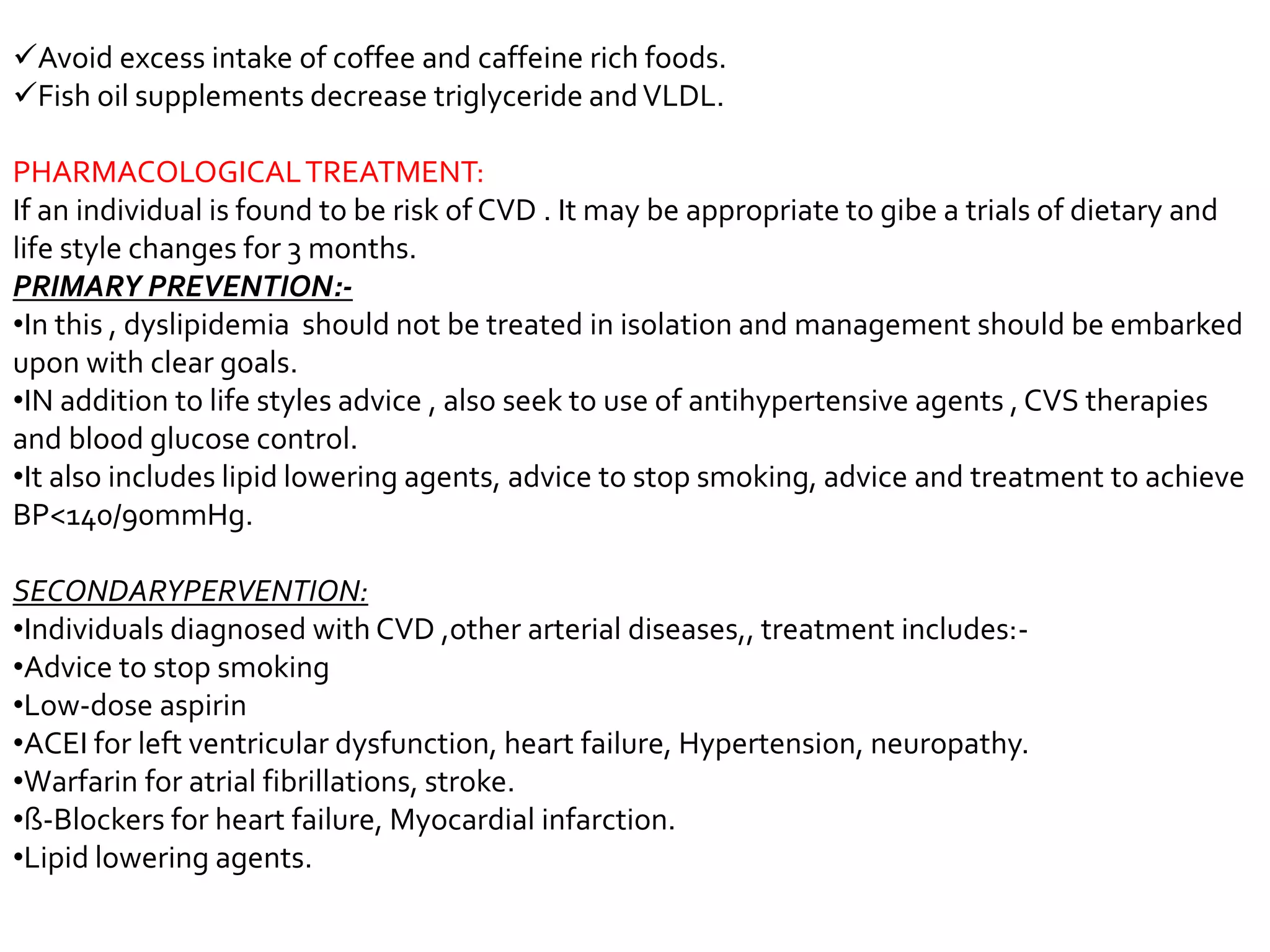 ✓Avoid excess intake of coffee and caffeine rich foods.
✓Fish oil supplements decrease triglyceride and VLDL.

PHARMACOLOGICAL TREATMENT:
If an individual is found to be risk of CVD . It may be appropriate to gibe a trials of dietary and life style changes for 3 months.
PRIMARY PREVENTION:-
•In this , dyslipidemia should not be treated in isolation and management should be embarked upon with clear goals.
•IN addition to life styles advice , also seek to use of antihypertensive agents , CVS therapies and blood glucose control.
•It also includes lipid lowering agents, advice to stop smoking, advice and treatment to achieve BP<140/90mmHg.

SECONDARYPERVENTION:
•Individuals diagnosed with CVD ,other arterial diseases,, treatment includes:-
•Advice to stop smoking
•Low-dose aspirin
•ACEI for left ventricular dysfunction, heart failure, Hypertension, neuropathy.
•Warfarin for atrial fibrillations, stroke.
•ß-Blockers for heart failure, Myocardial infarction.
•Lipid lowering agents.